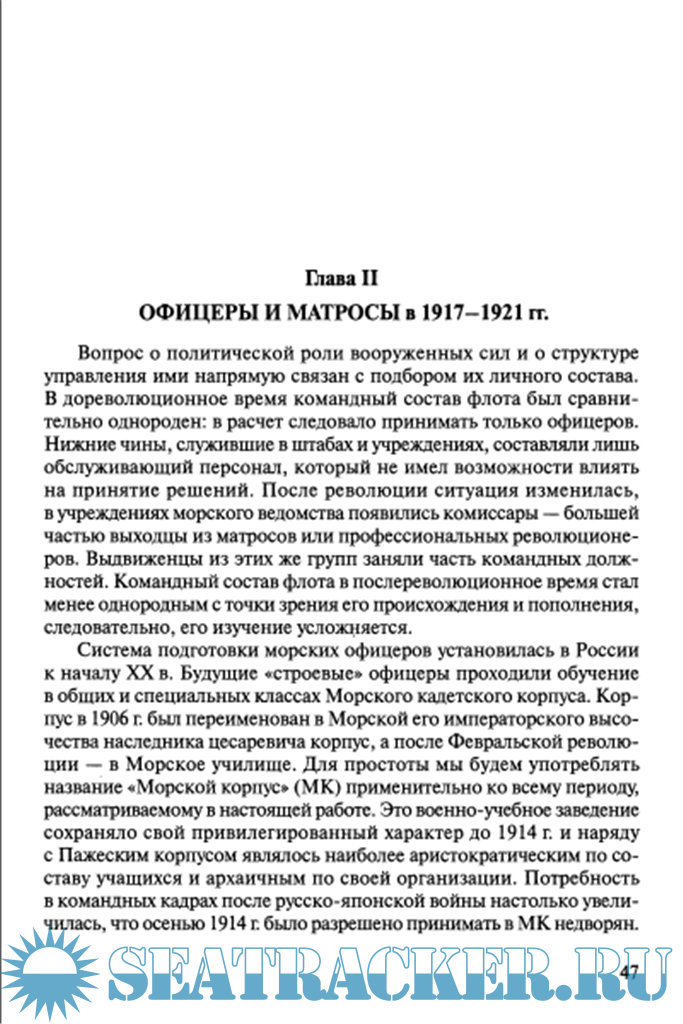 Глава II

ОФИЦЕРЫ И МАТРОСЫ в 1917–1921 гг.

Вопрос о политической роли вооруженных сил и о структуре управления ими напрямую связан с подбором их личного состава. В дореволюционное время командный состав флота был сравнительно однороден: в расчет следовало принимать только офицеров. Нижние чины, служившие в штабах и учреждениях, составляли лишь обслуживающий персонал, который не имел возможности влиять на принятие решений. После революции ситуация изменилась, в учреждениях морского ведомства появились комиссары — большей частью выходцы из матросов или профессиональных революционеров. Выдвиженцы из этих же групп заняли часть командных должностей. Командный состав флота в послереволюционное время стал менее однородным с точки зрения его происхождения и пополнения, следовательно, его изучение усложняется.

Система подготовки морских офицеров установилась в России к началу XX в. Будущие «строевые» офицеры проходили обучение в общих и специальных классах Морского кадетского корпуса. Корпус в 1906 г. был переименован в Морской его императорского высочества наследника цесаревича корпус, а после Февральской революции — в Морское училище. Для простоты мы будем употреблять название «Морской корпус» (МК) применительно ко всему периоду, рассматриваемому в настоящей работе. Это военно-учебное заведение сохраняло свой привилегированный характер до 1914 г. и наряду с Пажеским корпусом являлось наиболее аристократическим по составу учащихся и архаичным по своей организации. Потребность в командных кадрах после русско-японской войны настолько увеличилась, что осенью 1914 г. было разрешено принимать в МК недворян.

SEATRACKER.RU

47